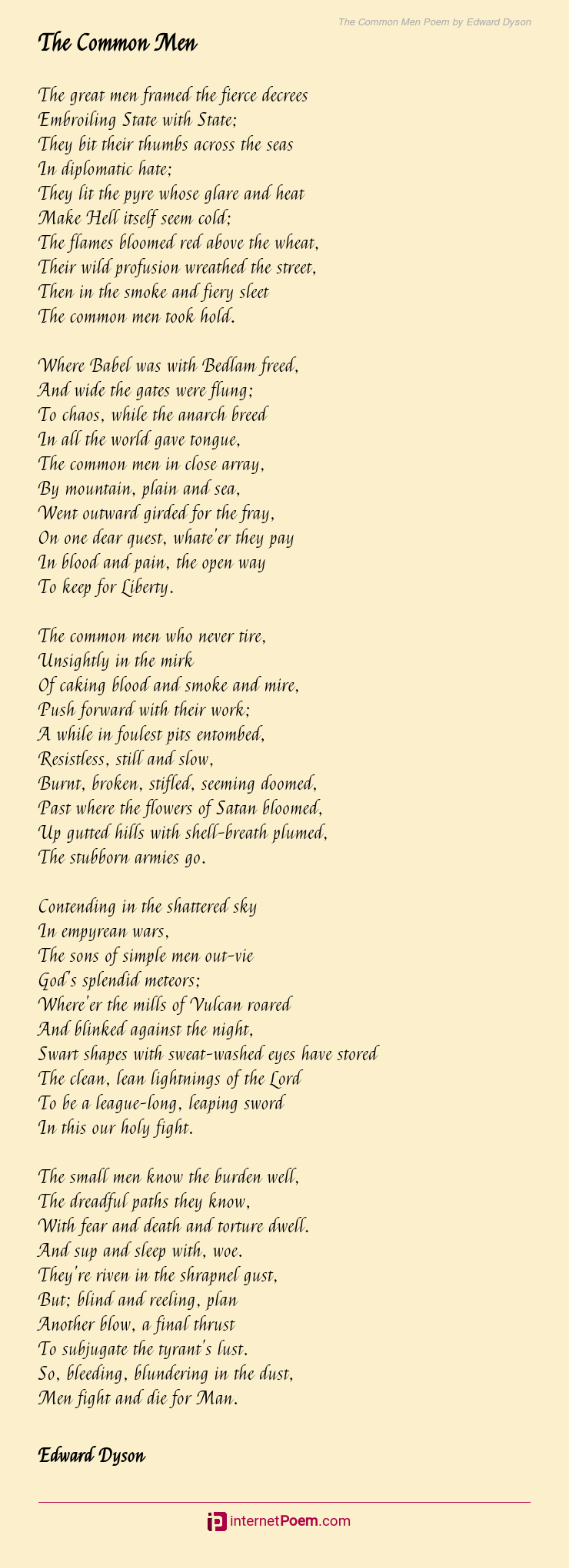 The Common Men Poem by Edward Dyson

The Common Men

The great men framed the fierce decrees
Embroiling State with State;
They bit their thumbs across the seas
In diplomatic hate;
They lit the pyre whose glare and heat
Make Hell itself seem cold;
The flames bloomed red above the wheat,
Their wild profusion wreathed the street,
Then in the smoke and fiery sleet
The common men took hold.

Where Babel was with Bedlam freed,
And wide the gates were flung;
To chaos, while the anarch breed
In all the world gave tongue,
The common men in close array,
By mountain, plain and sea,
Went outward girded for the fray,
On one dear quest, whate'er they pay
In blood and pain, the open way
To keep for Liberty.

The common men who never tire,
Unsightly in the mirk
Of caking blood and smoke and mire,
Push forward with their work;
A while in foulest pits entombed,
Resistless, still and slow,
Burnt, broken, stifled, seeming doomed,
Past where the flowers of Satan bloomed,
Up gutted hills with shell-breath plumed,
The stubborn armies go.

Contending in the shattered sky
In empyrean wars,
The sons of simple men out-vie
God's splendid meteors;
Where'er the mills of Vulcan roared
And blinked against the night,
Swart shapes with sweat-washed eyes have stored
The clean, lean lightnings of the Lord
To be a league-long, leaping sword
In this our holy fight.

The small men know the burden well,
The dreadful paths they know,
With fear and death and torture dwell.
And sup and sleep with, woe.
They're riven in the shrapnel gust,
But; blind and reeling, plan
Another blow, a final thrust
To subjugate the tyrant's lust.
So, bleeding, blundering in the dust,
Men fight and die for Man.

Edward Dyson

internetPoem.com